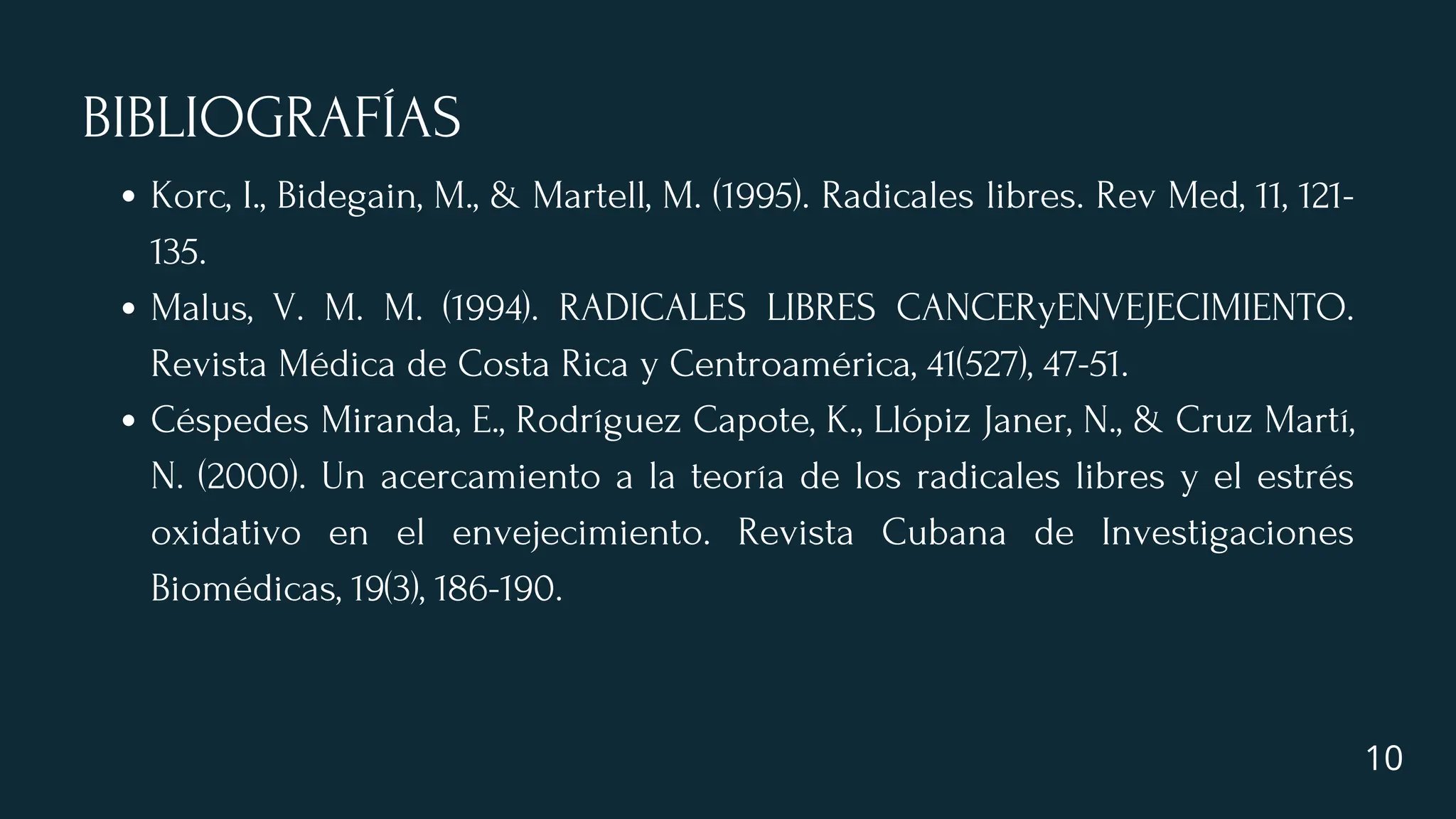 BIBLIOGRAFÍAS

• Korc, I., Bidegain, M., & Martell, M. (1995). Radicales libres. Rev Med, 11, 121-135.
• Malus, V. M. M. (1994). RADICALES LIBRES CANCERyENVEJECIMIENTO. Revista Médica de Costa Rica y Centroamérica, 41(527), 47-51.
• Céspedes Miranda, E., Rodríguez Capote, K., Llópiz Janer, N., & Cruz Martí, N. (2000). Un acercamiento a la teoría de los radicales libres y el estrés oxidativo en el envejecimiento. Revista Cubana de Investigaciones Biomédicas, 19(3), 186-190.

10